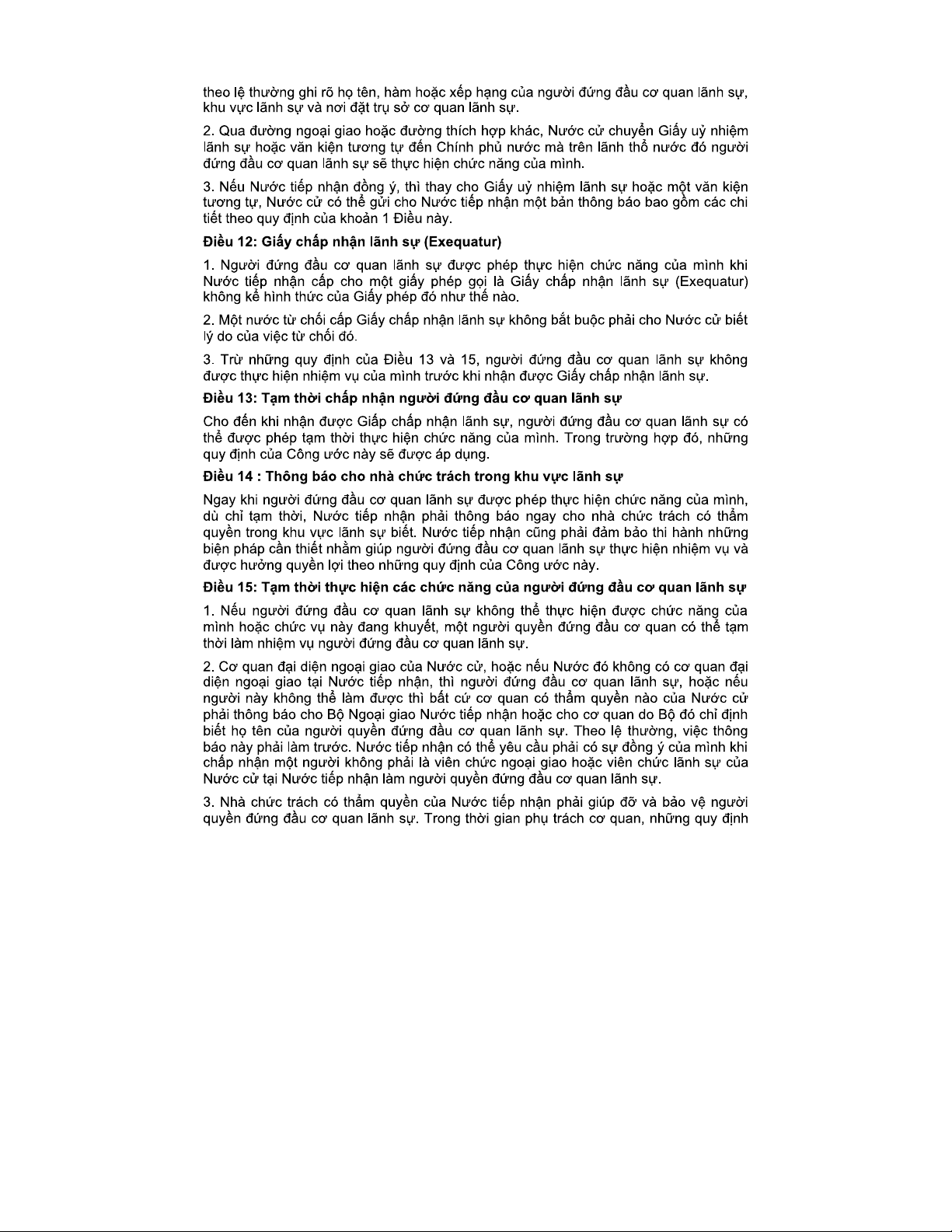 theo lệ thường ghi rõ họ tên, hàm hoặc xếp hạng của người đứng đầu cơ quan lãnh sự, khu vực lãnh sự và nơi đặt trụ sở cơ quan lãnh sự.

2. Qua đường ngoại giao hoặc đường thích hợp khác, Nước cử chuyển Giấy uỷ nhiệm lãnh sự hoặc văn kiện tương tự đến Chính phủ nước mà trên lãnh thổ nước đó người đứng đầu cơ quan lãnh sự sẽ thực hiện chức năng của mình.

3. Nếu Nước tiếp nhận đồng ý, thì thay cho Giấy uỷ nhiệm lãnh sự hoặc một văn kiện tương tự, Nước cử có thể gửi cho Nước tiếp nhận một bản thông báo bao gồm các chi tiết theo quy định của khoản 1 Điều này.

Điều 12: Giấy chấp nhận lãnh sự (Exequatur)

1. Người đứng đầu cơ quan lãnh sự được phép thực hiện chức năng của mình khi Nước tiếp nhận cấp cho một giấy phép gọi là Giấy chấp nhận lãnh sự (Exequatur) không kể hình thức của Giấy phép đó như thế nào.

2. Một nước từ chối cấp Giấy chấp nhận lãnh sự không bắt buộc phải cho Nước cử biết lý do của việc từ chối đó.

3. Trừ những quy định của Điều 13 và 15, người đứng đầu cơ quan lãnh sự không được thực hiện nhiệm vụ của mình trước khi nhận được Giấy chấp nhận lãnh sự.

Điều 13: Tạm thời chấp nhận người đứng đầu cơ quan lãnh sự

Cho đến khi nhận được Giấp chấp nhận lãnh sự, người đứng đầu cơ quan lãnh sự có thể được phép tạm thời thực hiện chức năng của mình. Trong trường hợp đó, những quy định của Công ước này sẽ được áp dụng.

Điều 14 : Thông báo cho nhà chức trách trong khu vực lãnh sự

Ngay khi người đứng đầu cơ quan lãnh sự được phép thực hiện chức năng của mình, dù chỉ tạm thời, Nước tiếp nhận phải thông báo ngay cho nhà chức trách có thẩm quyền trong khu vực lãnh sự biết. Nước tiếp nhận cũng phải đảm bảo thi hành những biện pháp cần thiết nhằm giúp người đứng đầu cơ quan lãnh sự thực hiện nhiệm vụ và được hưởng quyền lợi theo những quy định của Công ước này.

Điều 15: Tạm thời thực hiện các chức năng của người đứng đầu cơ quan lãnh sự

1. Nếu người đứng đầu cơ quan lãnh sự không thể thực hiện được chức năng của mình hoặc chức vụ này đang khuyết, một người quyền đứng đầu cơ quan có thể tạm thời làm nhiệm vụ người đứng đầu cơ quan lãnh sự.

2. Cơ quan đại diện ngoại giao của Nước cử, hoặc nếu Nước đó không có cơ quan đại diện ngoại giao tại Nước tiếp nhận, thì người đứng đầu cơ quan lãnh sự, hoặc nếu người này không thể làm được thì bất cứ cơ quan có thẩm quyền nào của Nước cử phải thông báo cho Bộ Ngoại giao Nước tiếp nhận hoặc cho cơ quan do Bộ đó chỉ định biết họ tên của người quyền đứng đầu cơ quan lãnh sự. Theo lệ thường, việc thông báo này phải làm trước. Nước tiếp nhận có thể yêu cầu phải có sự đồng ý của mình khi chấp nhận một người không phải là viên chức ngoại giao hoặc viên chức lãnh sự của Nước cử tại Nước tiếp nhận làm người quyền đứng đầu cơ quan lãnh sự.

3. Nhà chức trách có thẩm quyền của Nước tiếp nhận phải giúp đỡ và bảo vệ người quyền đứng đầu cơ quan lãnh sự. Trong thời gian phụ trách cơ quan, những quy định